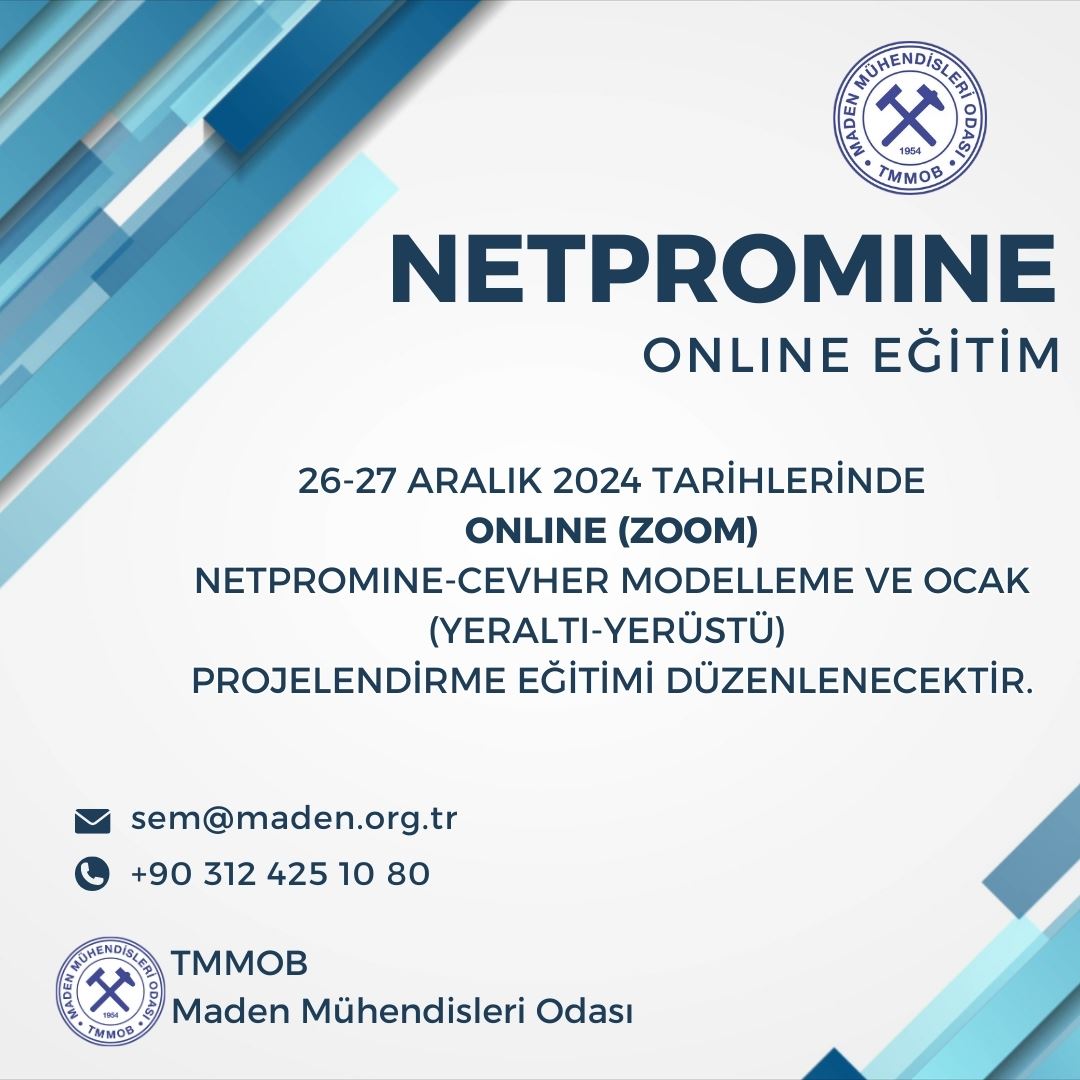 MADEN MÜHENDİSLERİ ODASI
1954
TMMOB

NETPROMINE
ONLINE EĞİTİM

26-27 ARALIK 2024 TARİHLERİNDE
ONLINE (ZOOM)
NETPROMINE-CEVHER MODELLEME VE OCAK (YERALTI-YERÜSTÜ) PROJELENDİRME EĞİTİMİ DÜZENLENECEKTİR.

sem@maden.org.tr
+90 312 425 10 80

MADEN MÜHENDİSLERİ ODASI
1954
TMMOB

TMMOB
Maden Mühendisleri Odası